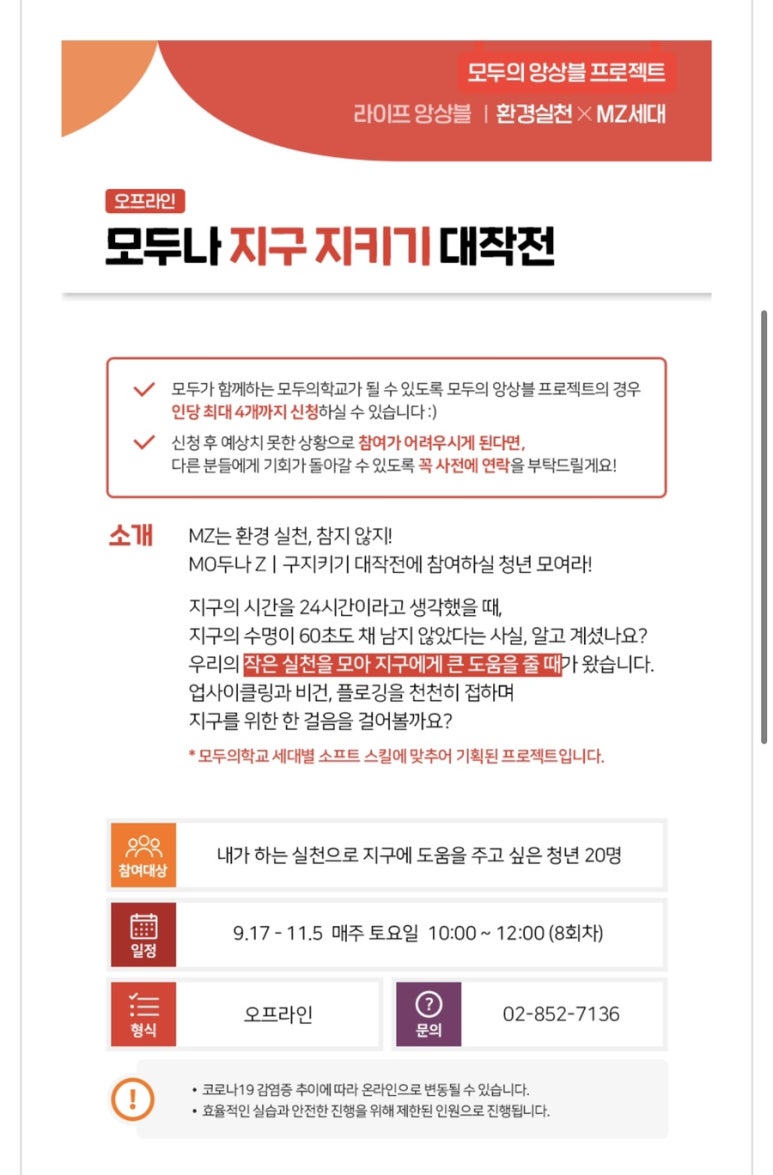 모두의 앙상블 프로젝트
라이프 앙상블 | 환경실천 × MZ세대

오프라인
모두나 지구 지키기 대작전

모두가 함께하는 모두의학교가 될 수 있도록 모두의 앙상블 프로젝트의 경우 인당 최대 4개까지 신청하실 수 있습니다 :)
신청 후 예상치 못한 상황으로 참여가 어려우시게 된다면, 다른 분들에게 기회가 돌아갈 수 있도록 꼭 사전에 연락을 부탁드릴게요!

소개
MZ는 환경 실천, 참지 않지!
MO두나 Z | 구지키기 대작전에 참여하실 청년 모여라!

지구의 시간을 24시간이라고 생각했을 때,
지구의 수명이 60초도 채 남지 않았다는 사실, 알고 계셨나요?
우리의 작은 실천을 모아 지구에게 큰 도움을 줄 때가 왔습니다.
업사이클링과 비건, 플로깅을 천천히 접하며
지구를 위한 한 걸음을 걸어볼까요?

* 모두의학교 세대별 소프트 스킬에 맞추어 기획된 프로젝트입니다.

참여대상
내가 하는 실천으로 지구에 도움을 주고 싶은 청년 20명

일정
9.17 - 11.5 매주 토요일 10:00 ~ 12:00 (8회차)

형식
오프라인

문의
02-852-7136

• 코로나19 감염증 추이에 따라 온라인으로 변동될 수 있습니다.
• 효율적인 실습과 안전한 진행을 위해 제한된 인원으로 진행됩니다.